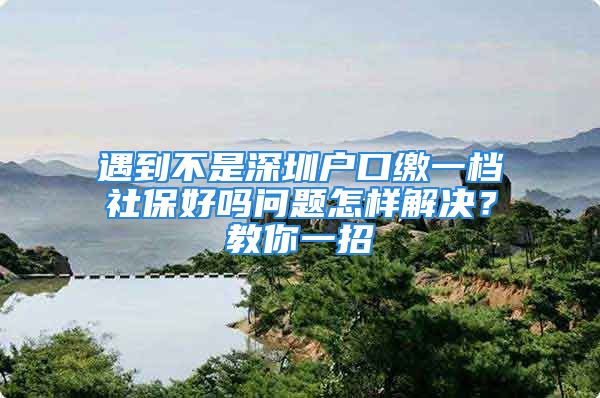 遇到不是深圳户口缴一档社保好吗问题怎样解决？教你一招